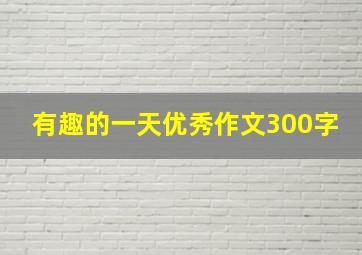 有趣的一天优秀作文300字